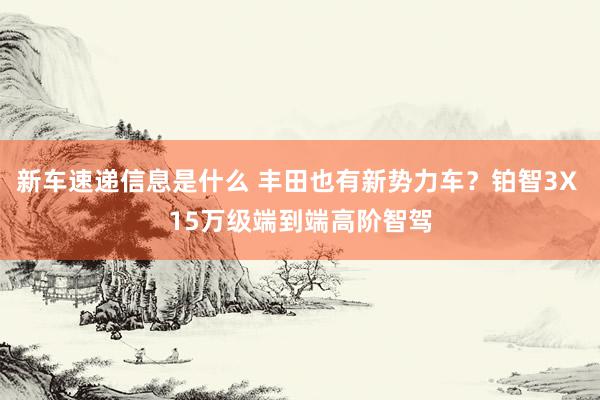 新车速递信息是什么 丰田也有新势力车？铂智3X 15万级端到端高阶智驾